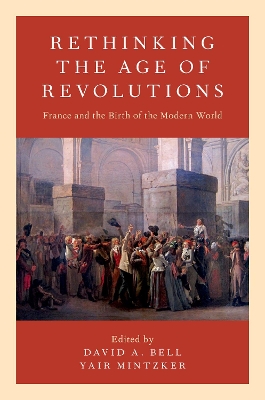 RETHINKING THE AGE OF REVOLUTIONS

France and the Birth of the Modern World

Edited by
DAVID A. BELL
YAIR MINTZKER